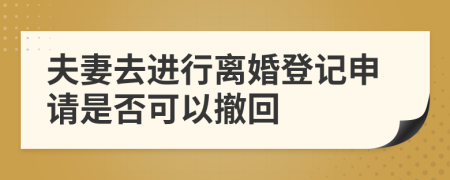 夫妻去进行离婚登记申请是否可以撤回